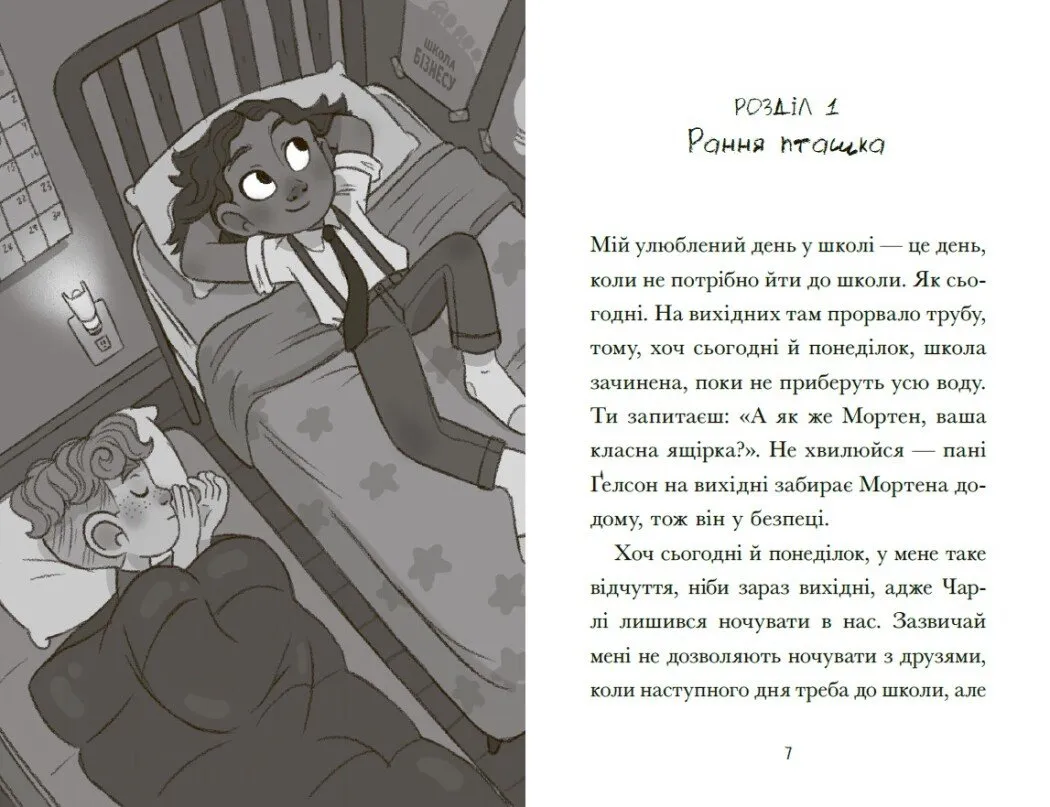 ШКОЛА БІЗНЕСУ

РОЗДІЛ 1
Рання пташка

Мій улюблений день у школі — це день, коли не потрібно йти до школи. Як сьогодні. На вихідних там прорвало трубу, тому, хоч сьогодні й понеділок, школа зачинена, поки не приберуть усю воду. Ти запитаєш: «А як же Мортен, ваша класна ящірка?». Не хвилюйся — пані Ґелсон на вихідні забирає Мортена додому, тож він у безпеці.

Хоч сьогодні й понеділок, у мене таке відчуття, ніби зараз вихідні, адже Чарлі лишився ночувати в нас. Зазвичай мені не дозволяють ночувати з друзями, коли наступного дня треба до школи, але

7